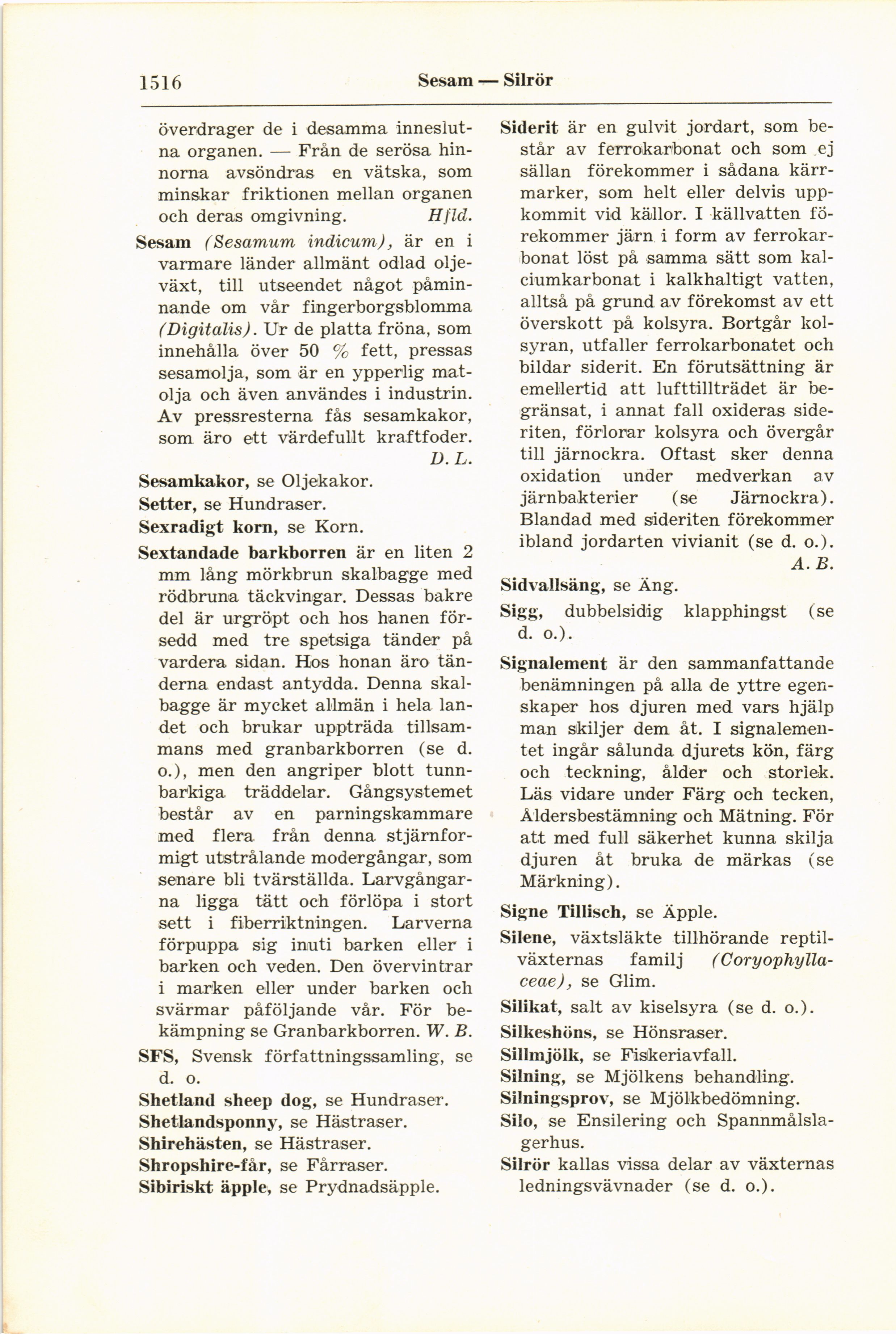 1516 Sesam — Silrör

överdrager de i desamma inneslutna organen. — Från de serösa hinnorna avsöndras en vätska, som minskar friktionen mellan organen och deras omgivning. Hfld.

Sesam (Sesamum indicum), är en i varmare länder allmänt odlad oljeväxt, till utseendet något påminnande om vår fingerborgsblomma (Digitalis). Ur de platta fröna, som innehålla över 50 % fett, pressas sesamolja, som är en ypperlig matolja och även användes i industrin. Av pressresterna fås sesamkakor, som äro ett värdefullt kraftfoder. D. L.

Sesamkakor, se Oljekakor.

Setter, se Hundraser.

Sexradigt korn, se Korn.

Sextandade barkborren är en liten 2 mm lång mörkbrun skalbagge med rödbruna täckvingar. Dessas bakre del är urgröpt och hos hanen försedd med tre spetsiga tänder på vardera sidan. Hos honan äro tänderna endast antydda. Denna skalbagge är mycket allmän i hela landet och brukar uppträda tillsammans med granbarkborren (se d. o.), men den angriper blott tunnbarkiga träddelar. Gångsystemet består av en parningskammare med flera från denna stjärnformigt utstrålande modergångar, som senare bli tvärställda. Larvgångarna ligga tätt och förlöpa i stort sett i fiberriktningen. Larverna förpuppa sig inuti barken eller i barken och veden. Den övervintrar i marken eller under barken och svärmar påföljande vår. För bekämpning se Granbarkborren. W. B.

SFS, Svensk författningssamling, se d. o.

Shetland sheep dog, se Hundraser.

Shetlandsponny, se Hästraser.

Shirehästen, se Hästraser.

Shropshire-får, se Fårraser.

Sibiriskt äpple, se Prydnadsäpple.

Siderit är en gulvit jordart, som består av ferrokarbonat och som ej sällan förekommer i sådana kärrmarker, som helt eller delvis uppkommit vid källor. I källvatten förekommer järn i form av ferrokarbonat löst på samma sätt som kalciumkarbonat i kalkhaltigt vatten, alltså på grund av förekomst av ett överskott på kolsyra. Bortgår kolsyran, utfaller ferrokarbonatet och bildar siderit. En förutsättning är emellertid att lufttillträdet är begränsat, i annat fall oxideras sideriten, förlorar kolsyra och övergår till järnockra. Oftast sker denna oxidation under medverkan av järnbakterier (se Järnockra). Blandad med sideriten förekommer ibland jordarten vivianit (se d. o.). A. B.

Sidvallsäng, se Äng.

Sigg, dubbelsidig klapphingst (se d. o.).

Signalement är den sammanfattande benämningen på alla de yttre egenskaper hos djuren med vars hjälp man skiljer dem åt. I signalementet ingår sålunda djurets kön, färg och teckning, ålder och storlek. Läs vidare under Färg och tecken, Åldersbestämning och Mätning. För att med full säkerhet kunna skilja djuren åt bruka de märkas (se Märkning).

Signe Tillisch, se Äpple.

Silene, växtsläkte tillhörande reptilväxternas familj (Coryophyllaceae), se Glim.

Silikat, salt av kiselsyra (se d. o.).

Silkeshöns, se Hönsraser.

Sillmjölk, se Fiskeriavfall.

Silning, se Mjölkens behandling.

Silningsprov, se Mjölkbedömning.

Silo, se Ensilering och Spannmålslagerhus.

Silrör kallas vissa delar av växternas ledningsvävnader (se d. o.).